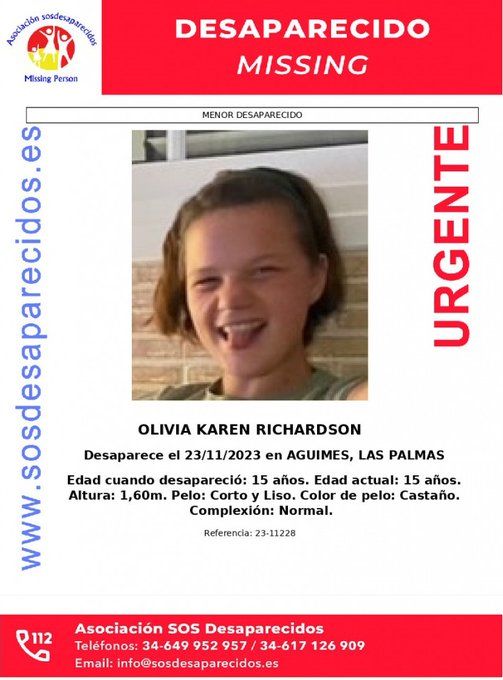 Asociación sosdesaparecidos
Missing Person

DESAPARECIDO
MISSING

MENOR DESAPARECIDO

www.sosdesaparecidos.es

URGENTE

OLIVIA KAREN RICHARDSON

Desaparece el 23/11/2023 en AGUIMES, LAS PALMAS

Edad cuando desapareció: 15 años. Edad actual: 15 años. Altura: 1,60m. Pelo: Corto y Liso. Color de pelo: Castaño. Complexión: Normal.

Referencia: 23-11228

112

Asociación SOS Desaparecidos
Teléfonos: 34-649 952 957 / 34-617 126 909
Email: info@sosdesaparecidos.es